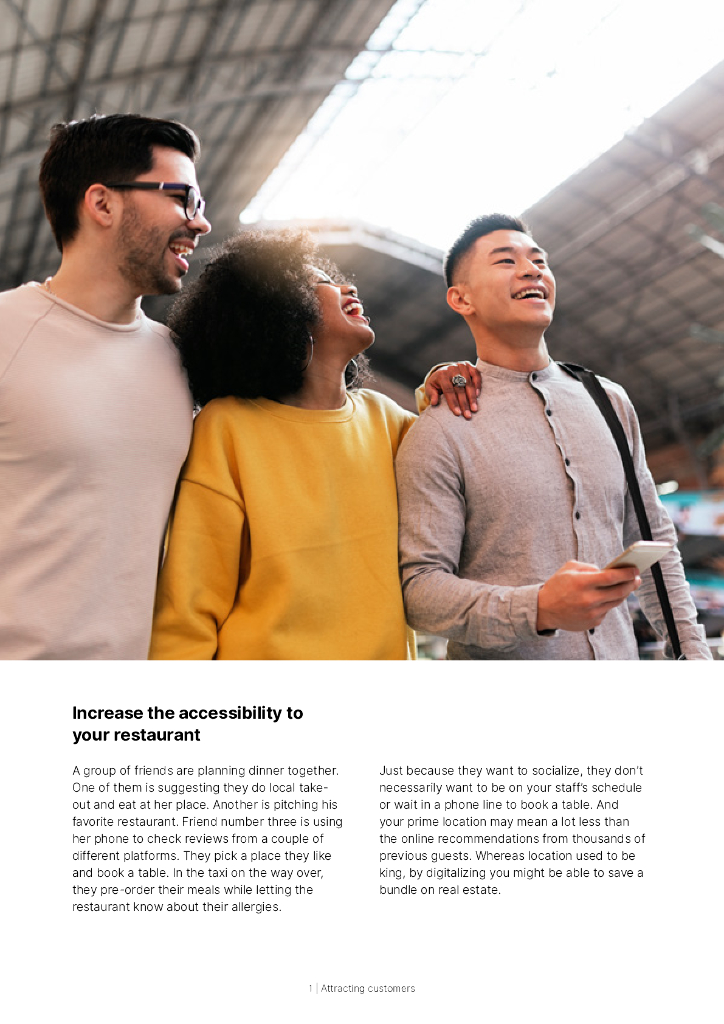 Increase the accessibility to your restaurant

A group of friends are planning dinner together. One of them is suggesting they do local take-out and eat at her place. Another is pitching his favorite restaurant. Friend number three is using her phone to check reviews from a couple of different platforms. They pick a place they like and book a table. In the taxi on the way over, they pre-order their meals while letting the restaurant know about their allergies.

Just because they want to socialize, they don't necessarily want to be on your staff's schedule or wait in a phone line to book a table. And your prime location may mean a lot less than the online recommendations from thousands of previous guests. Whereas location used to be king, by digitalizing you might be able to save a bundle on real estate.

1 | Attracting customers